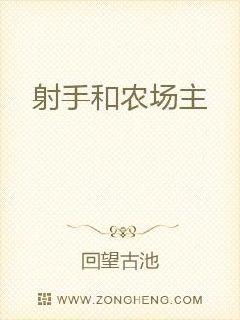 射手和农场主

回望古池

WWW.ZONGHENG.COM